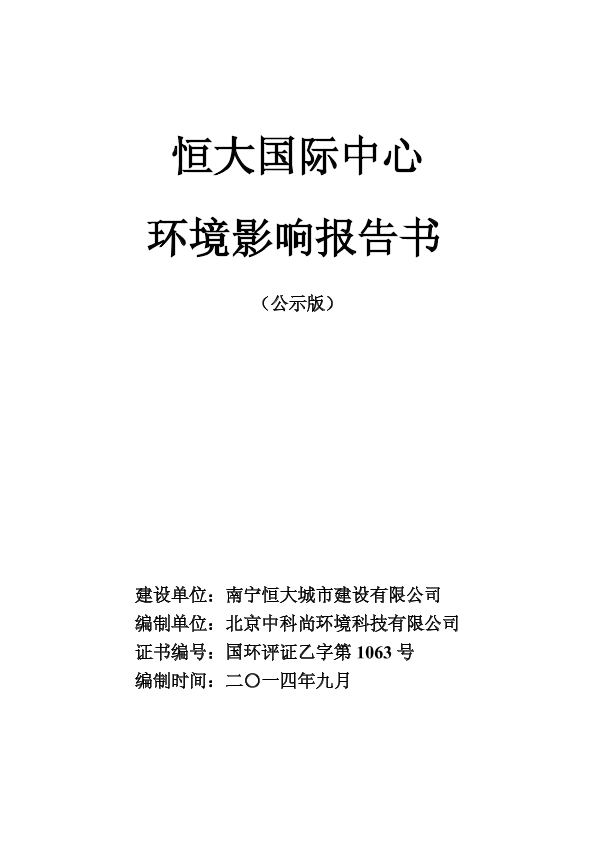 恒大国际中心

环境影响报告书

（公示版）

建设单位：南宁恒大城市建设有限公司
编制单位：北京中科尚环境科技有限公司
证书编号：国环评证乙字第 1063 号
编制时间：二〇一四年九月